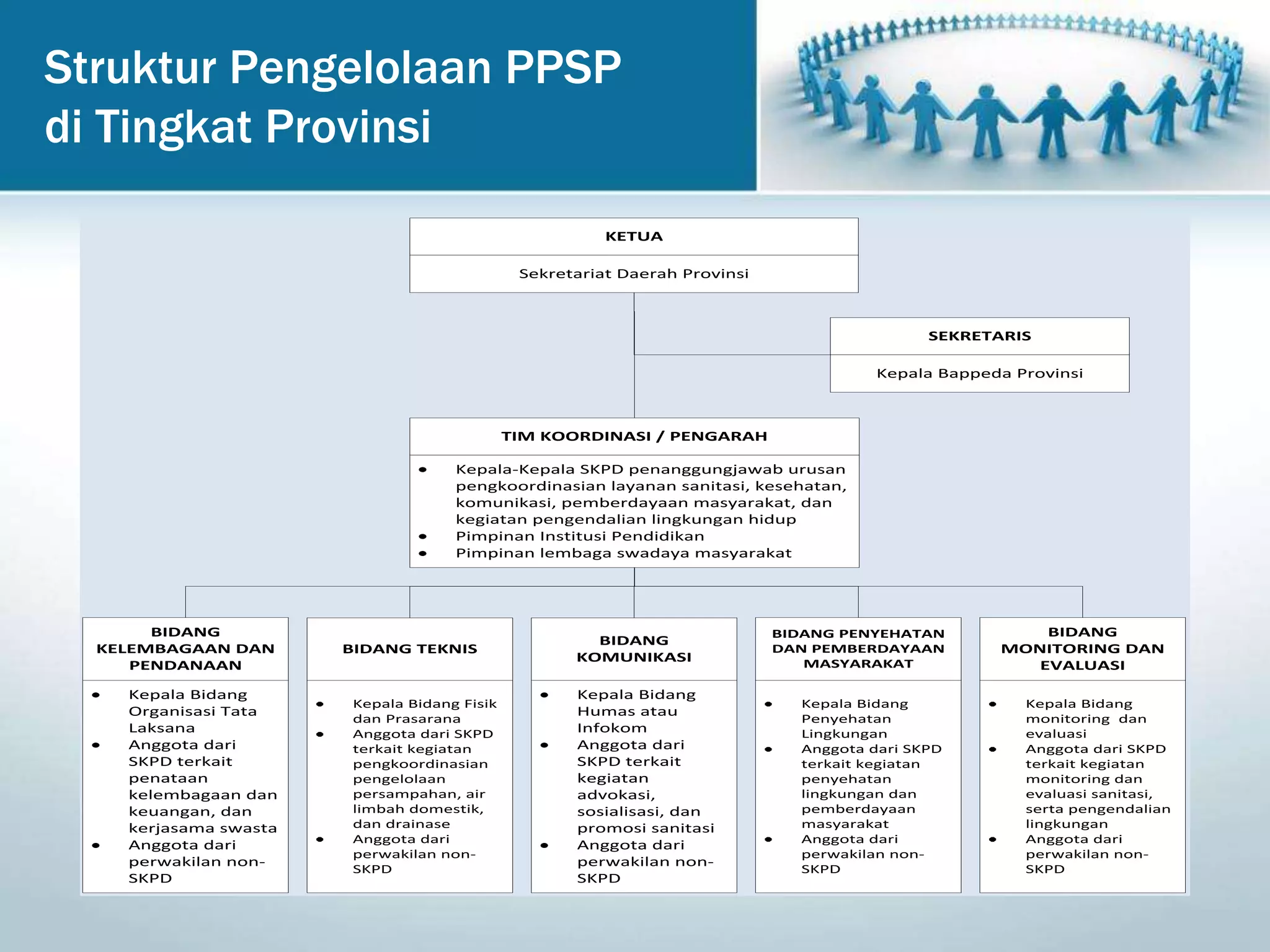 Struktur Pengelolaan PPSP di Tingkat Provinsi

KETUA

Sekretariat Daerah Provinsi

SEKRETARIS

Kepala Bappeda Provinsi

TIM KOORDINASI / PENGARAH

• Kepala-Kepala SKPD penanggungjawab urusan pengkoordinasian layanan sanitasi, kesehatan, komunikasi, pemberdayaan masyarakat, dan kegiatan pengendalian lingkungan hidup
• Pimpinan Institusi Pendidikan
• Pimpinan lembaga swadaya masyarakat

BIDANG KELEMBAGAAN DAN PENDANAAN

• Kepala Bidang Organisasi Tata Laksana
• Anggota dari SKPD terkait penataan kelembagaan dan keuangan, dan kerjasama swasta
• Anggota dari perwakilan non-SKPD

BIDANG TEKNIS

• Kepala Bidang Fisik dan Prasarana
• Anggota dari SKPD terkait kegiatan pengkoordinasian pengelolaan persampahan, air limbah domestik, dan drainase
• Anggota dari perwakilan non-SKPD

BIDANG KOMUNIKASI

• Kepala Bidang Humas atau Infokom
• Anggota dari SKPD terkait kegiatan advokasi, sosialisasi, dan promosi sanitasi
• Anggota dari perwakilan non-SKPD

BIDANG PENYEHATAN DAN PEMBERDAYAAN MASYARAKAT

• Kepala Bidang Penyehatan Lingkungan
• Anggota dari SKPD terkait kegiatan penyehatan lingkungan dan pemberdayaan masyarakat
• Anggota dari perwakilan non-SKPD

BIDANG MONITORING DAN EVALUASI

• Kepala Bidang monitoring dan evaluasi
• Anggota dari SKPD terkait kegiatan monitoring dan evaluasi sanitasi, serta pengendalian lingkungan
• Anggota dari perwakilan non-SKPD